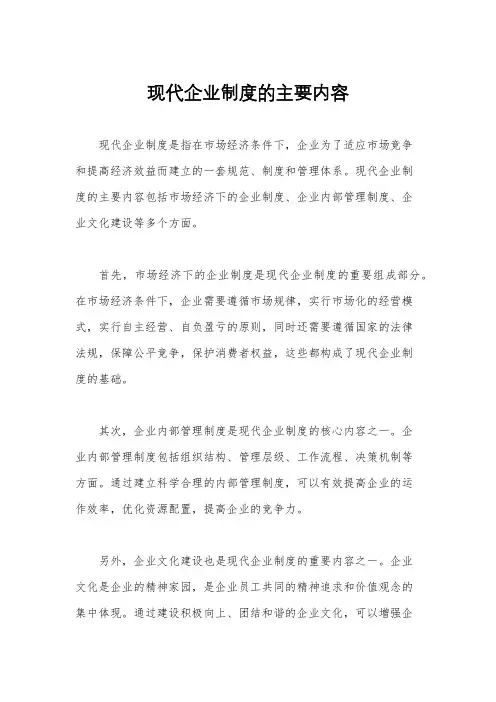 现代企业制度的主要内容

现代企业制度是指在市场经济条件下，企业为了适应市场竞争和提高经济效益而建立的一套规范、制度和管理体系。现代企业制度的主要内容包括市场经济下的企业制度、企业内部管理制度、企业文化建设等多个方面。

首先，市场经济下的企业制度是现代企业制度的重要组成部分。在市场经济条件下，企业需要遵循市场规律，实行市场化的经营模式，实行自主经营、自负盈亏的原则，同时还需要遵循国家的法律法规，保障公平竞争，保护消费者权益，这些都构成了现代企业制度的基础。

其次，企业内部管理制度是现代企业制度的核心内容之一。企业内部管理制度包括组织结构、管理层级、工作流程、决策机制等方面。通过建立科学合理的内部管理制度，可以有效提高企业的运作效率，优化资源配置，提高企业的竞争力。

另外，企业文化建设也是现代企业制度的重要内容之一。企业文化是企业的精神家园，是企业员工共同的精神追求和价值观念的集中体现。通过建设积极向上、团结和谐的企业文化，可以增强企